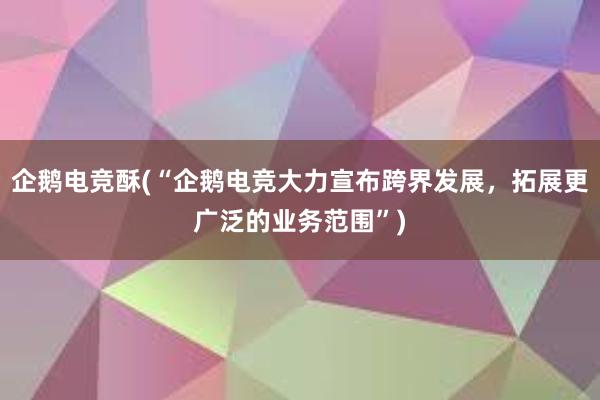 企鹅电竞酥(“企鹅电竞大力宣布跨界发展，拓展更广泛的业务范围”)